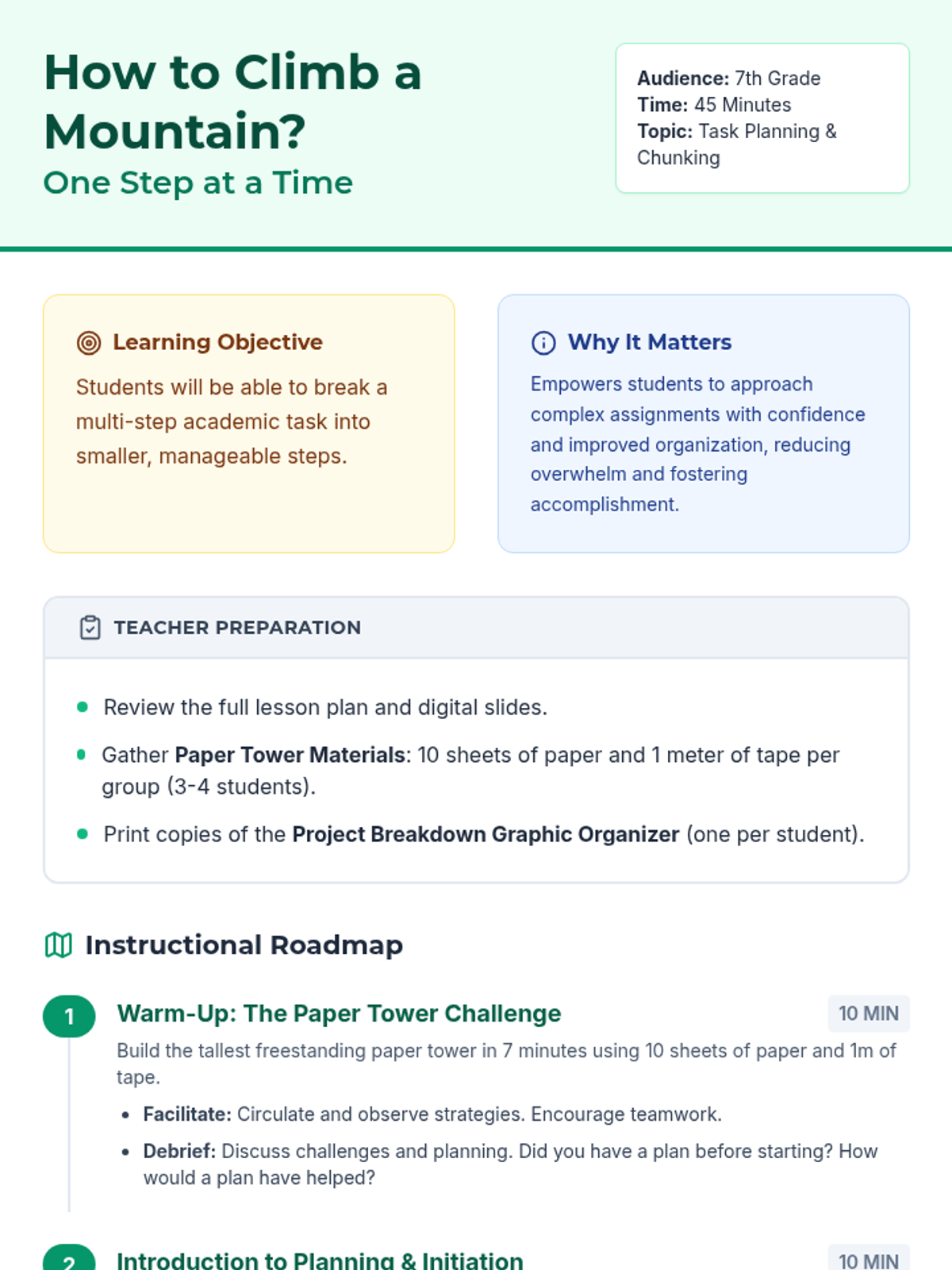 How to Climb a Mountain?
One Step at a Time

Audience: 7th Grade
Time: 45 Minutes
Topic: Task Planning & Chunking

Learning Objective

Students will be able to break a multi-step academic task into smaller, manageable steps.

Why It Matters

Empowers students to approach complex assignments with confidence and improved organization, reducing overwhelm and fostering accomplishment.

TEACHER PREPARATION

• Review the full lesson plan and digital slides.
• Gather Paper Tower Materials: 10 sheets of paper and 1 meter of tape per group (3-4 students).
• Print copies of the Project Breakdown Graphic Organizer (one per student).

Instructional Roadmap

1 Warm-Up: The Paper Tower Challenge
10 MIN

Build the tallest freestanding paper tower in 7 minutes using 10 sheets of paper and 1m of tape.

• Facilitate: Circulate and observe strategies. Encourage teamwork.
• Debrief: Discuss challenges and planning. Did you have a plan before starting? How would a plan have helped?

2 Introduction to Planning & Initiation
10 MIN